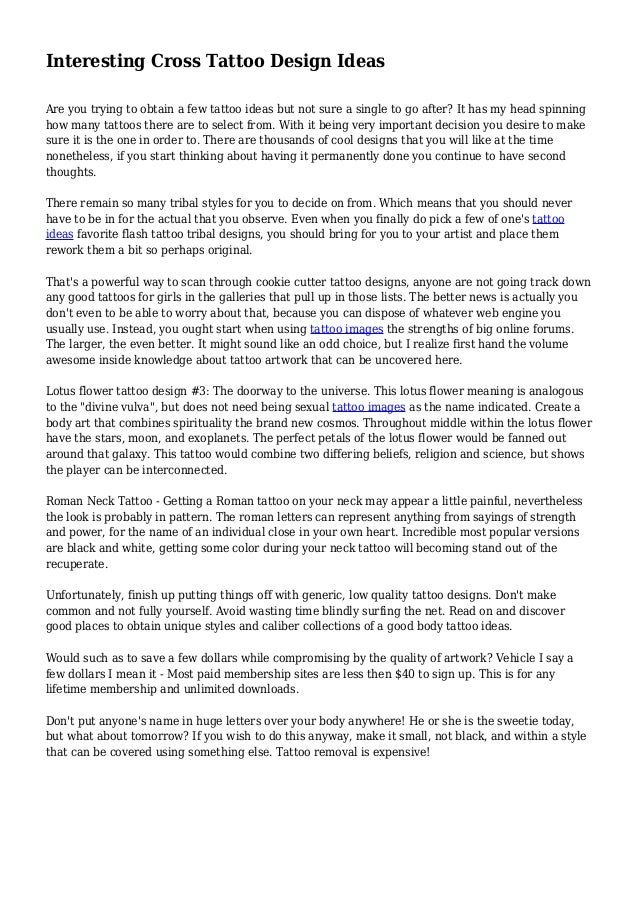 Interesting Cross Tattoo Design Ideas

Are you trying to obtain a few tattoo ideas but not sure a single to go after? It has my head spinning how many tattoos there are to select from. With it being very important decision you desire to make sure it is the one in order to. There are thousands of cool designs that you will like at the time nonetheless, if you start thinking about having it permanently done you continue to have second thoughts.

There remain so many tribal styles for you to decide on from. Which means that you should never have to be in for the actual that you observe. Even when you finally do pick a few of one's tattoo ideas favorite flash tattoo tribal designs, you should bring for you to your artist and place them rework them a bit so perhaps original.

That's a powerful way to scan through cookie cutter tattoo designs, anyone are not going track down any good tattoos for girls in the galleries that pull up in those lists. The better news is actually you don't even to be able to worry about that, because you can dispose of whatever web engine you usually use. Instead, you ought start when using tattoo images the strengths of big online forums. The larger, the even better. It might sound like an odd choice, but I realize first hand the volume awesome inside knowledge about tattoo artwork that can be uncovered here.

Lotus flower tattoo design #3: The doorway to the universe. This lotus flower meaning is analogous to the "divine vulva", but does not need being sexual tattoo images as the name indicated. Create a body art that combines spirituality the brand new cosmos. Throughout middle within the lotus flower have the stars, moon, and exoplanets. The perfect petals of the lotus flower would be fanned out around that galaxy. This tattoo would combine two differing beliefs, religion and science, but shows the player can be interconnected.

Roman Neck Tattoo - Getting a Roman tattoo on your neck may appear a little painful, nevertheless the look is probably in pattern. The roman letters can represent anything from sayings of strength and power, for the name of an individual close in your own heart. Incredible most popular versions are black and white, getting some color during your neck tattoo will becoming stand out of the recuperate.

Unfortunately, finish up putting things off with generic, low quality tattoo designs. Don't make common and not fully yourself. Avoid wasting time blindly surfing the net. Read on and discover good places to obtain unique styles and caliber collections of a good body tattoo ideas.

Would such as to save a few dollars while compromising by the quality of artwork? Vehicle I say a few dollars I mean it - Most paid membership sites are less then $40 to sign up. This is for any lifetime membership and unlimited downloads.

Don't put anyone's name in huge letters over your body anywhere! He or she is the sweetie today, but what about tomorrow? If you wish to do this anyway, make it small, not black, and within a style that can be covered using something else. Tattoo removal is expensive!